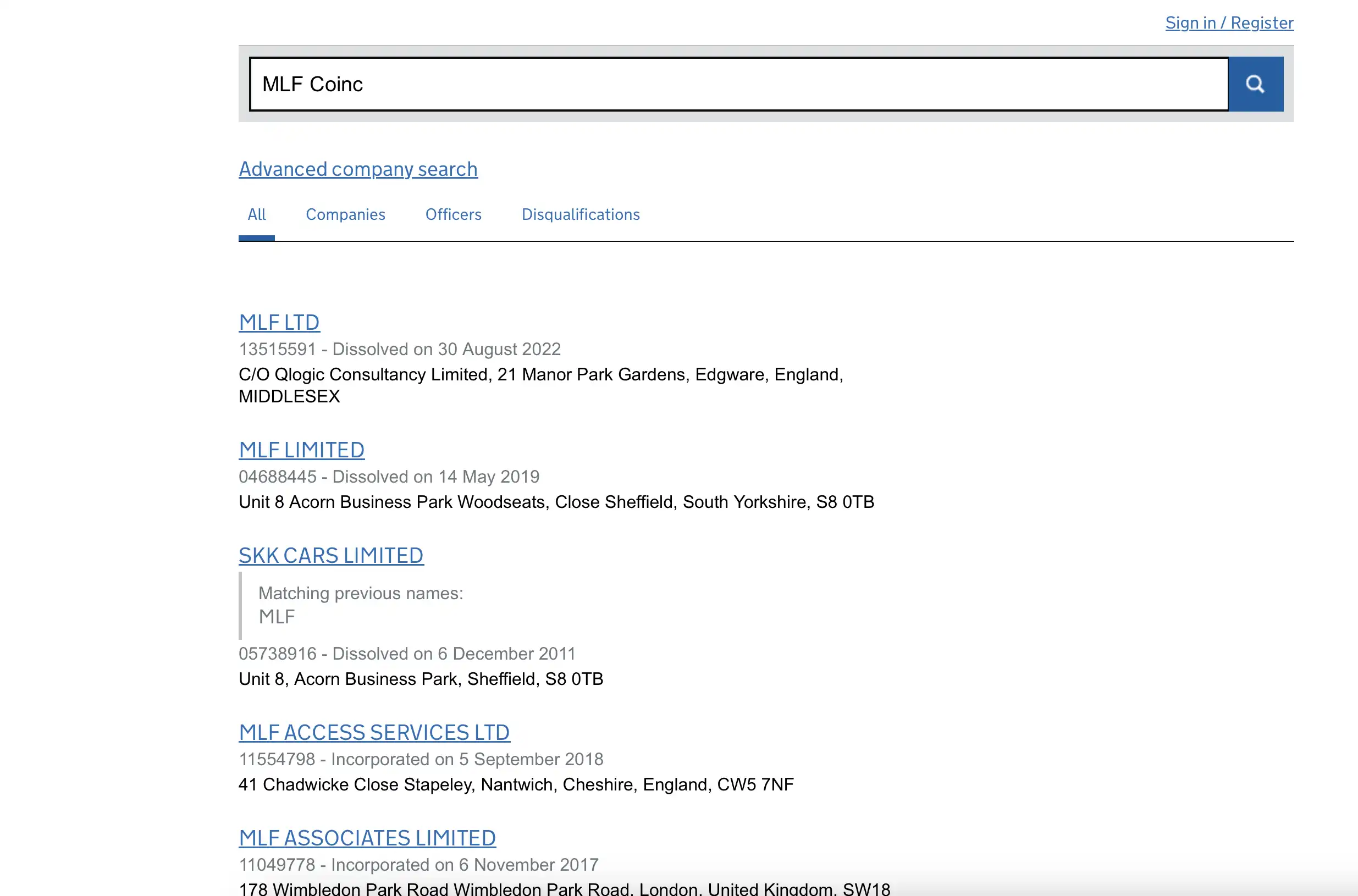 Sign in / Register

MLF Coinc

Advanced company search

All Companies Officers Disqualifications

MLF LTD
13515591 - Dissolved on 30 August 2022
C/O Qlogic Consultancy Limited, 21 Manor Park Gardens, Edgware, England, MIDDLESEX

MLF LIMITED
04688445 - Dissolved on 14 May 2019
Unit 8 Acorn Business Park Woodseats, Close Sheffield, South Yorkshire, S8 0TB

SKK CARS LIMITED
Matching previous names:
MLF
05738916 - Dissolved on 6 December 2011
Unit 8, Acorn Business Park, Sheffield, S8 0TB

MLF ACCESS SERVICES LTD
11554798 - Incorporated on 5 September 2018
41 Chadwicke Close Stapeley, Nantwich, Cheshire, England, CW5 7NF

MLF ASSOCIATES LIMITED
11049778 - Incorporated on 6 November 2017
178 Wimbledon Park Road Wimbledon Park Road, London, United Kingdom, SW18